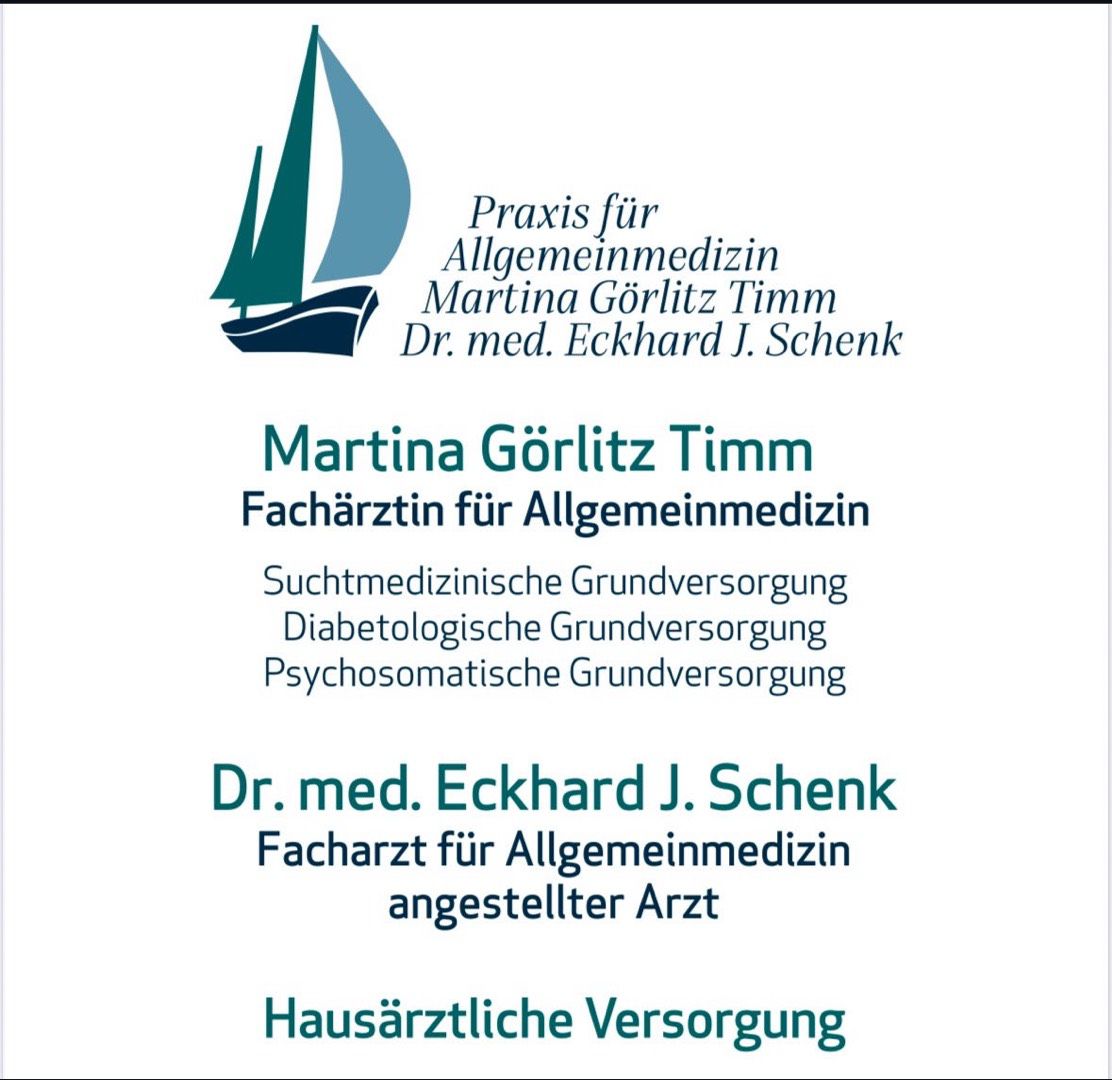 Praxis für
Allgemeinmedizin
Martina Görlitz Timm
Dr. med. Eckhard J. Schenk

Martina Görlitz Timm
Fachärztin für Allgemeinmedizin

Suchtmedizinische Grundversorgung
Diabetologische Grundversorgung
Psychosomatische Grundversorgung

Dr. med. Eckhard J. Schenk
Facharzt für Allgemeinmedizin
angestellter Arzt

Hausärztliche Versorgung